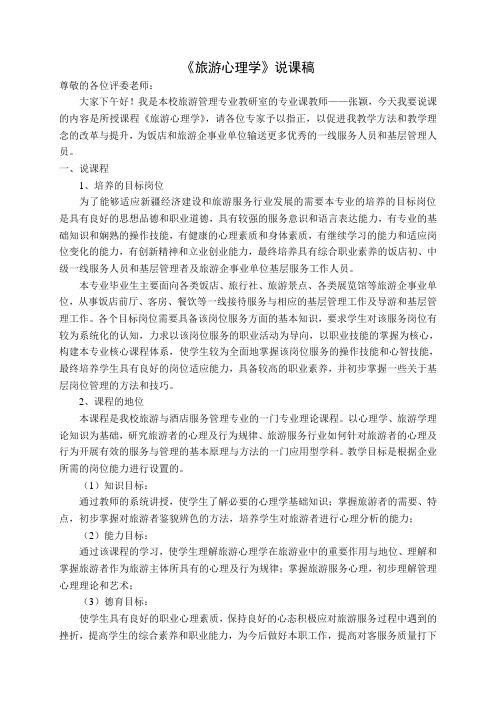 《旅游心理学》说课稿

尊敬的各位评委老师：

大家下午好！我是本校旅游管理专业教研室的专业课教师——张颖，今天我要说课的内容是所授课程《旅游心理学》，请各位专家予以指正，以促进我教学方法和教学理念的改革与提升，为饭店和旅游企事业单位输送更多优秀的一线服务人员和基层管理人员。

一、说课程

1、培养的目标岗位

为了能够适应新疆经济建设和旅游服务行业发展的需要本专业的培养的目标岗位是具有良好的思想品德和职业道德，具有较强的服务意识和语言表达能力，有专业的基础知识和娴熟的操作技能，有健康的心理素质和身体素质，有继续学习的能力和适应岗位变化的能力，有创新精神和立业创业能力，最终培养具有综合职业素养的饭店初、中级一线服务人员和基层管理者及旅游企事业单位基层服务工作人员。

本专业毕业生主要面向各类饭店、旅行社、旅游景点、各类展览馆等旅游企事业单位，从事饭店前厅、客房、餐饮等一线接待服务与相应的基层管理工作及导游和基层管理工作。各个目标岗位需要具备该岗位服务方面的基本知识，要求学生对该服务岗位有较为系统化的认知，力求以该岗位服务的职业活动为导向，以职业技能的掌握为核心，构建本专业核心课程体系，使学生较为全面地掌握该岗位服务的操作技能和心智技能，最终培养学生具有良好的岗位适应能力，具备较高的职业素养，并初步掌握一些关于基层岗位管理的方法和技巧。

2、课程的地位

本课程是我校旅游与酒店服务管理专业的一门专业理论课程。以心理学、旅游学理论知识为基础，研究旅游者的心理及行为规律、旅游服务行业如何针对旅游者的心理及行为开展有效的服务与管理的基本原理与方法的一门应用型学科。教学目标是根据企业所需的岗位能力进行设置的。

（1）知识目标：

通过教师的系统讲授，使学生了解必要的心理学基础知识；掌握旅游者的需要、特点，初步掌握对旅游者鉴貌辨色的方法，培养学生对旅游者进行心理分析的能力；

（2）能力目标：

通过该课程的学习，使学生理解旅游心理学在旅游业中的重要作用与地位、理解和掌握旅游者作为旅游主体所具有的心理及行为规律；掌握旅游服务心理，初步理解管理心理理论和艺术；

（3）德育目标：

使学生具有良好的职业心理素质，保持良好的心态积极应对旅游服务过程中遇到的挫折，提高学生的综合素养和职业能力，为今后做好本职工作，提高对客服务质量打下